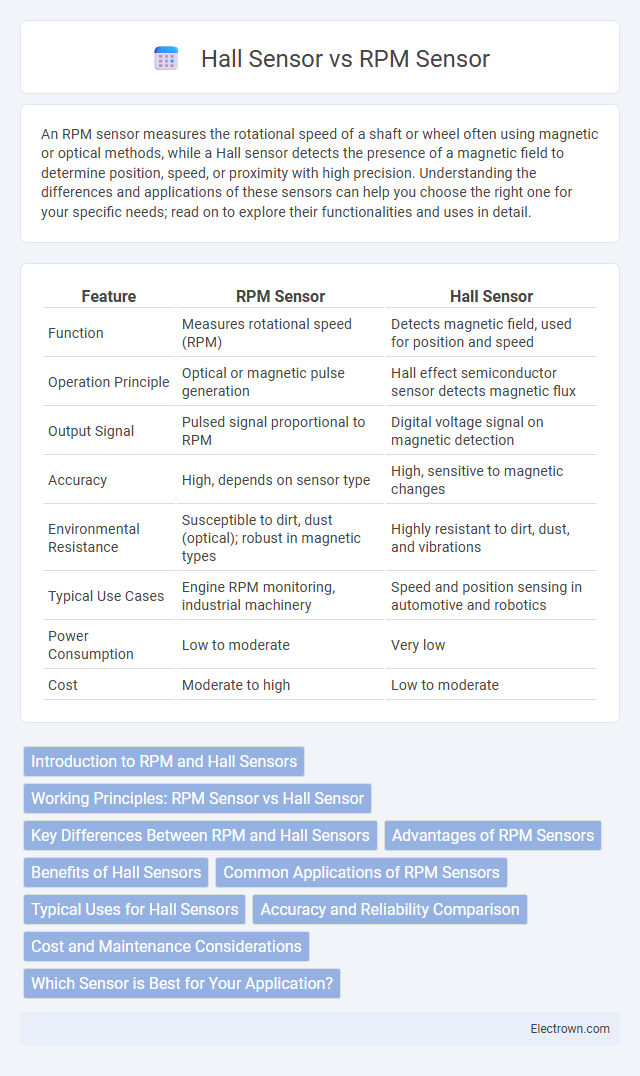 Hall Sensor vs RPM Sensor

An RPM sensor measures the rotational speed of a shaft or wheel often using magnetic or optical methods, while a Hall sensor detects the presence of a magnetic field to determine position, speed, or proximity with high precision. Understanding the differences and applications of these sensors can help you choose the right one for your specific needs; read on to explore their functionalities and uses in detail.

| Feature | RPM Sensor | Hall Sensor |
|---|---|---|
| Function | Measures rotational speed (RPM) | Detects magnetic field, used for position and speed |
| Operation Principle | Optical or magnetic pulse generation | Hall effect semiconductor sensor detects magnetic flux |
| Output Signal | Pulsed signal proportional to RPM | Digital voltage signal on magnetic detection |
| Accuracy | High, depends on sensor type | High, sensitive to magnetic changes |
| Environmental Resistance | Susceptible to dirt, dust (optical); robust in magnetic types | Highly resistant to dirt, dust, and vibrations |
| Typical Use Cases | Engine RPM monitoring, industrial machinery | Speed and position sensing in automotive and robotics |
| Power Consumption | Low to moderate | Very low |
| Cost | Moderate to high | Low to moderate |

Introduction to RPM and Hall Sensors
Working Principles: RPM Sensor vs Hall Sensor
Key Differences Between RPM and Hall Sensors
Advantages of RPM Sensors
Benefits of Hall Sensors
Common Applications of RPM Sensors
Typical Uses for Hall Sensors
Accuracy and Reliability Comparison
Cost and Maintenance Considerations
Which Sensor is Best for Your Application?

Electrown.com